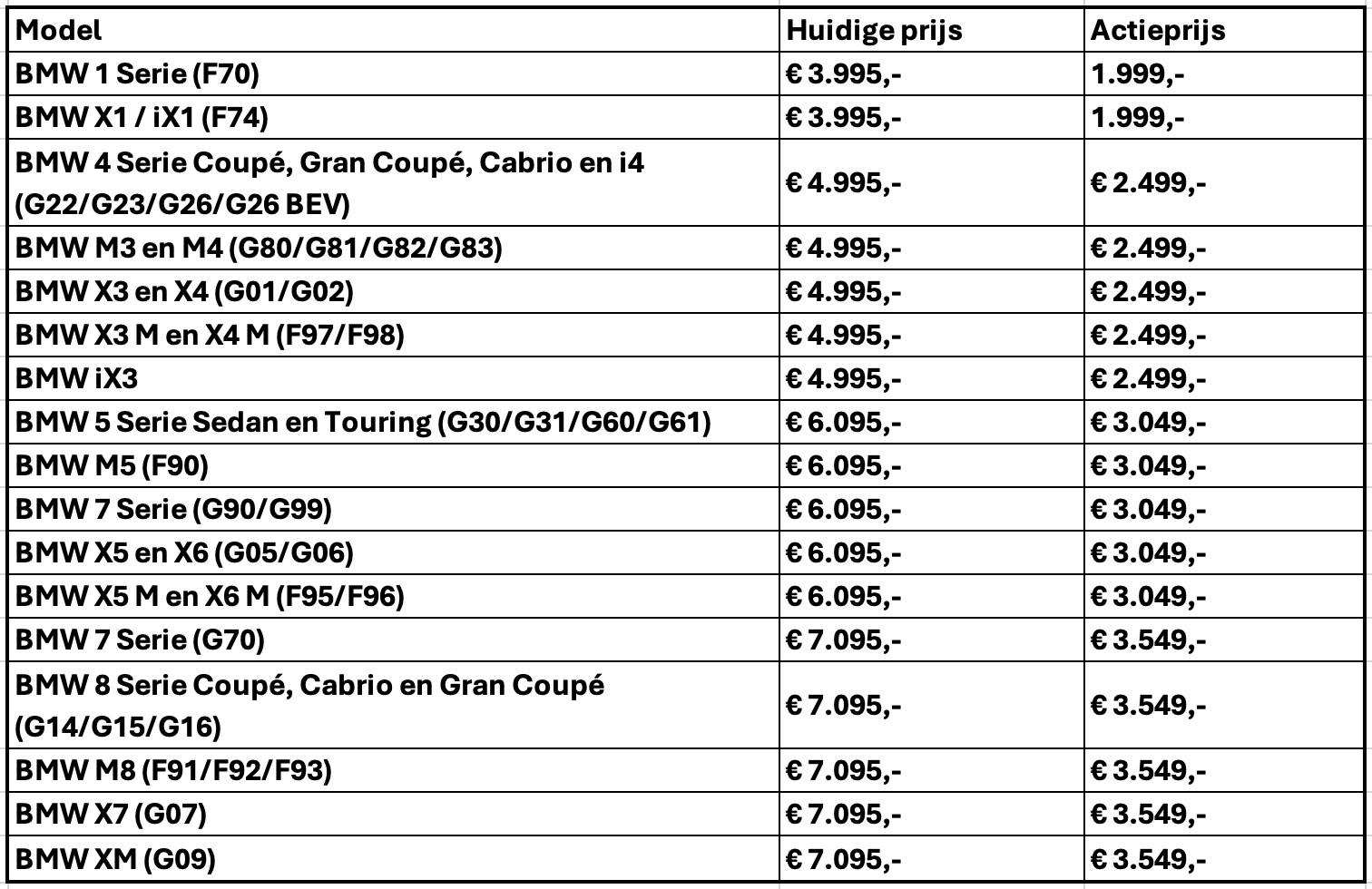 | Model | Huidige prijs | Actieprijs |
|---|---|---|
| BMW 1 Serie (F70) | € 3.995,- | 1.999,- |
| BMW X1 / iX1 (F74) | € 3.995,- | 1.999,- |
| BMW 4 Serie Coupé, Gran Coupé, Cabrio en i4 (G22/G23/G26/G26 BEV) | € 4.995,- | € 2.499,- |
| BMW M3 en M4 (G80/G81/G82/G83) | € 4.995,- | € 2.499,- |
| BMW X3 en X4 (G01/G02) | € 4.995,- | € 2.499,- |
| BMW X3 M en X4 M (F97/F98) | € 4.995,- | € 2.499,- |
| BMW iX3 | € 4.995,- | € 2.499,- |
| BMW 5 Serie Sedan en Touring (G30/G31/G60/G61) | € 6.095,- | € 3.049,- |
| BMW M5 (F90) | € 6.095,- | € 3.049,- |
| BMW 7 Serie (G90/G99) | € 6.095,- | € 3.049,- |
| BMW X5 en X6 (G05/G06) | € 6.095,- | € 3.049,- |
| BMW X5 M en X6 M (F95/F96) | € 6.095,- | € 3.049,- |
| BMW 7 Serie (G70) | € 7.095,- | € 3.549,- |
| BMW 8 Serie Coupé, Cabrio en Gran Coupé (G14/G15/G16) | € 7.095,- | € 3.549,- |
| BMW M8 (F91/F92/F93) | € 7.095,- | € 3.549,- |
| BMW X7 (G07) | € 7.095,- | € 3.549,- |
| BMW XM (G09) | € 7.095,- | € 3.549,- |